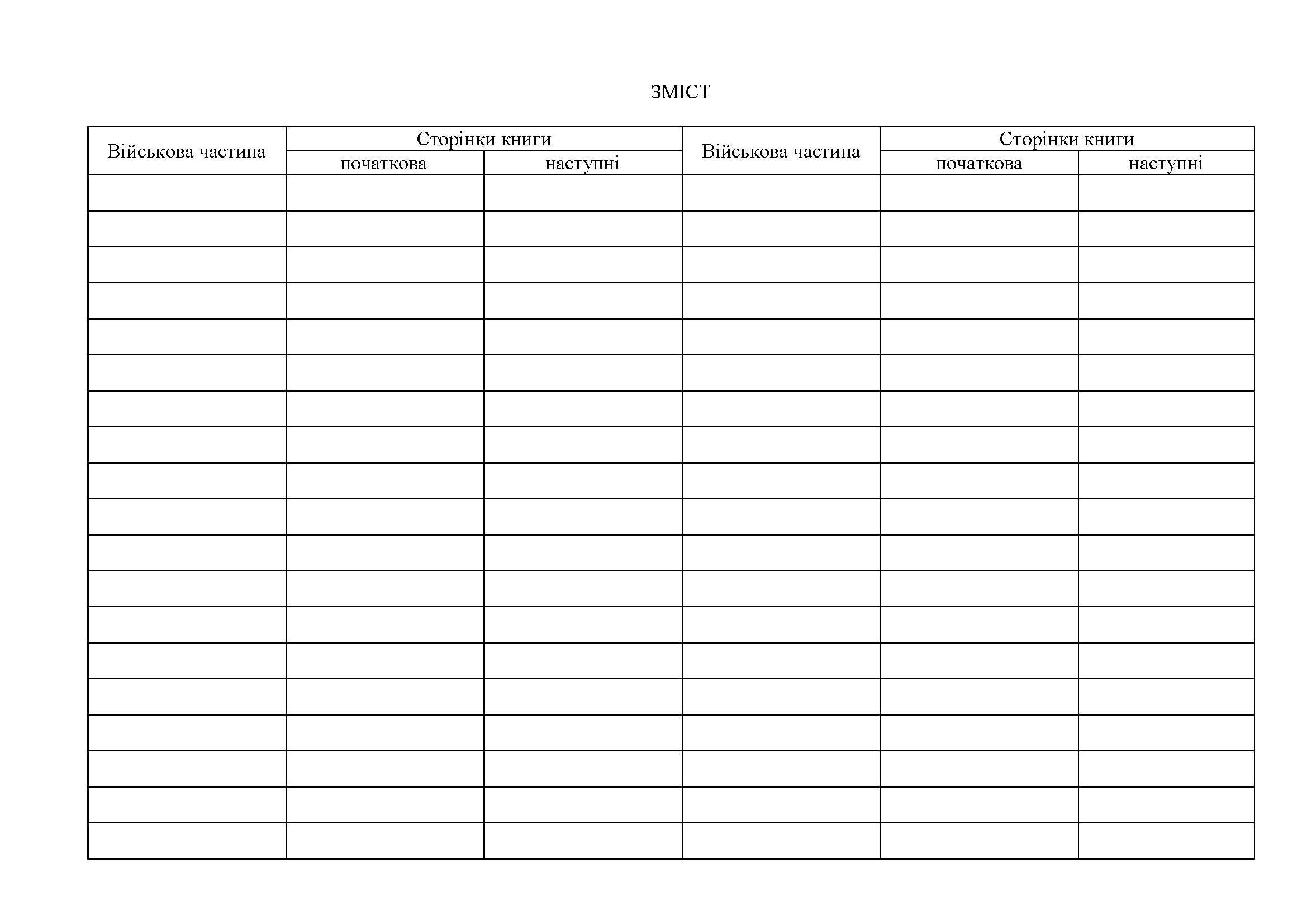 ЗМІСТ

| Військова частина | Сторінки книги | | Військова частина | Сторінки книги | |
|---|---|---|---|---|---|
| | початкова | наступні | | початкова | наступні |
| | | | | | |
| | | | | | |
| | | | | | |
| | | | | | |
| | | | | | |
| | | | | | |
| | | | | | |
| | | | | | |
| | | | | | |
| | | | | | |
| | | | | | |
| | | | | | |
| | | | | | |
| | | | | | |
| | | | | | |
| | | | | | |
| | | | | | |
| | | | | | |
| | | | | | |